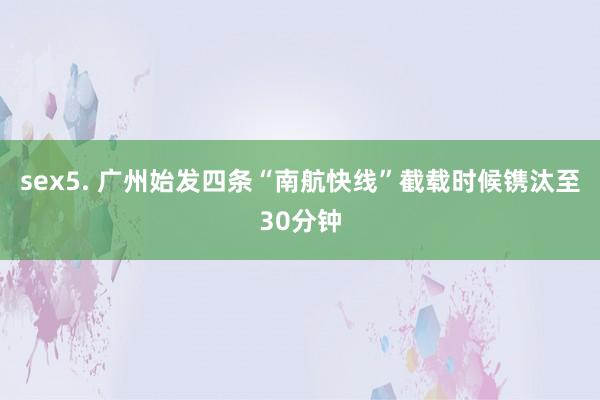 sex5. 广州始发四条“南航快线”截载时候镌汰至30分钟